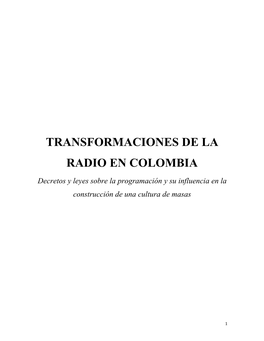 TRANSFORMACIONES DE LA RADIO EN COLOMBIA

Decretos y leyes sobre la programación y su influencia en la construcción de una cultura de masas

1